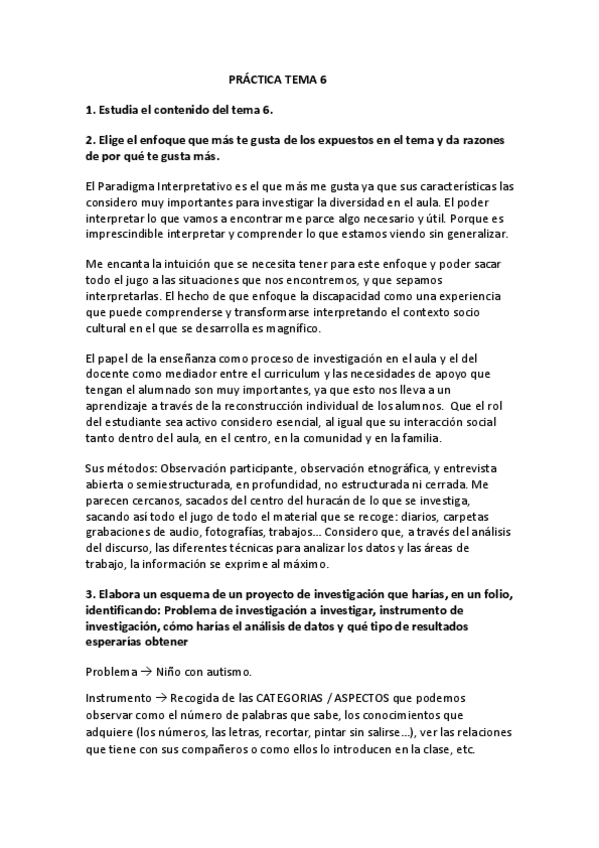 PRÁCTICA TEMA 6

1. Estudia el contenido del tema 6.

2. Elige el enfoque que más te gusta de los expuestos en el tema y da razones de por qué te gusta más.

El Paradigma Interpretativo es el que más me gusta ya que sus características las considero muy importantes para investigar la diversidad en el aula. El poder interpretar lo que vamos a encontrar me parce algo necesario y útil. Porque es imprescindible interpretar y comprender lo que estamos viendo sin generalizar.

Me encanta la intuición que se necesita tener para este enfoque y poder sacar todo el jugo a las situaciones que nos encontremos, y que sepamos interpretarlas. El hecho de que enfoque la discapacidad como una experiencia que puede comprenderse y transformarse interpretando el contexto socio cultural en el que se desarrolla es magnífico.

El papel de la enseñanza como proceso de investigación en el aula y el del docente como mediador entre el curriculum y las necesidades de apoyo que tengan el alumnado son muy importantes, ya que esto nos lleva a un aprendizaje a través de la reconstrucción individual de los alumnos. Que el rol del estudiante sea activo considero esencial, al igual que su interacción social tanto dentro del aula, en el centro, en la comunidad y en la familia.

Sus métodos: Observación participante, observación etnográfica, y entrevista abierta o semiestructurada, en profundidad, no estructurada ni cerrada. Me parecen cercanos, sacados del centro del huracán de lo que se investiga, sacando así todo el jugo de todo el material que se recoge: diarios, carpetas grabaciones de audio, fotografías, trabajos... Considero que, a través del análisis del discurso, las diferentes técnicas para analizar los datos y las áreas de trabajo, la información se exprime al máximo.

3. Elabora un esquema de un proyecto de investigación que harías, en un folio, identificando: Problema de investigación a investigar, instrumento de investigación, cómo harías el análisis de datos y qué tipo de resultados esperarías obtener

Problema → Niño con autismo.

Instrumento → Recogida de las CATEGORIAS / ASPECTOS que podemos observar como el número de palabras que sabe, los conocimientos que adquiere (los números, las letras, recortar, pintar sin salirse...), ver las relaciones que tiene con sus compañeros o como ellos lo introducen en la clase, etc.